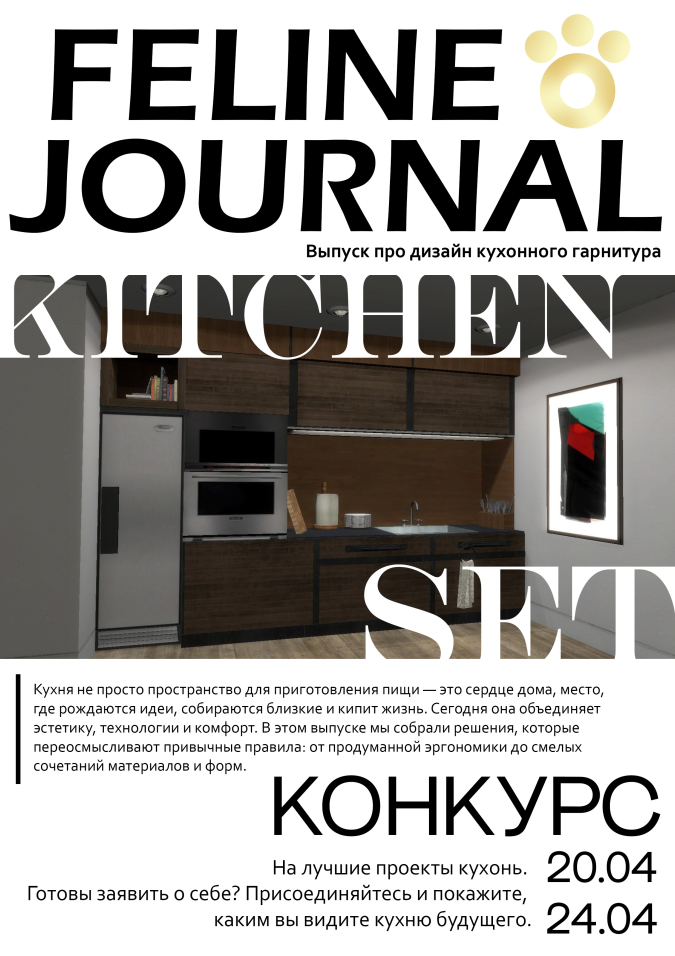 FELINE JOURNAL

Выпуск про дизайн кухонного гарнитура

KITCHEN

SET

Кухня не просто пространство для приготовления пищи — это сердце дома, место, где рождаются идеи, собираются близкие и кипит жизнь. Сегодня она объединяет эстетику, технологии и комфорт. В этом выпуске мы собрали решения, которые переосмысливают привычные правила: от продуманной эргономики до смелых сочетаний материалов и форм.

КОНКУРС

На лучшие проекты кухонь. Готовы заявить о себе? Присоединяйтесь и покажите, каким вы видите кухню будущего.

20.04
24.04